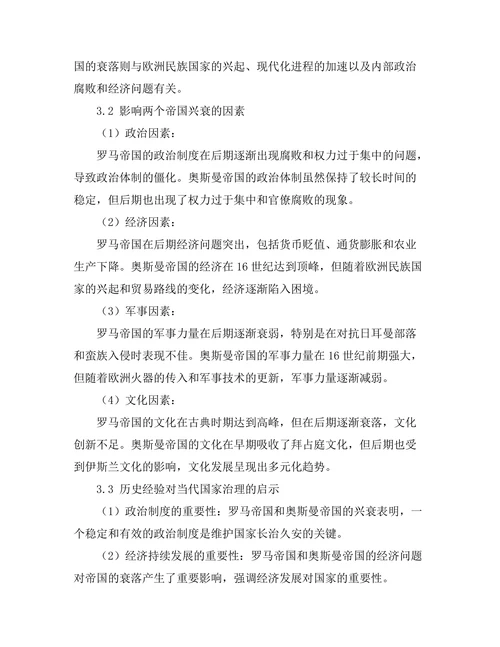 国的衰落则与欧洲民族国家的兴起、现代化进程的加速以及内部政治腐败和经济问题有关。

3.2 影响两个帝国兴衰的因素

（1）政治因素：

罗马帝国的政治制度在后期逐渐出现腐败和权力过于集中的问题，导致政治体制的僵化。奥斯曼帝国的政治体制虽然保持了较长时间的稳定，但后期也出现了权力过于集中和官僚腐败的现象。

（2）经济因素：

罗马帝国在后期经济问题突出，包括货币贬值、通货膨胀和农业生产下降。奥斯曼帝国的经济在16世纪达到顶峰，但随着欧洲民族国家的兴起和贸易路线的变化，经济逐渐陷入困境。

（3）军事因素：

罗马帝国的军事力量在后期逐渐衰弱，特别是在对抗日耳曼部落和蛮族入侵时表现不佳。奥斯曼帝国的军事力量在16世纪前期强大，但随着欧洲火器的传入和军事技术的更新，军事力量逐渐减弱。

（4）文化因素：

罗马帝国的文化在古典时期达到高峰，但在后期逐渐衰落，文化创新不足。奥斯曼帝国的文化在早期吸收了拜占庭文化，但后期也受到伊斯兰文化的影响，文化发展呈现出多元化趋势。

3.3 历史经验对当代国家治理的启示

（1）政治制度的重要性：罗马帝国和奥斯曼帝国的兴衰表明，一个稳定和有效的政治制度是维护国家长治久安的关键。

（2）经济持续发展的重要性：罗马帝国和奥斯曼帝国的经济问题对帝国的衰落产生了重要影响，强调经济发展对国家的重要性。